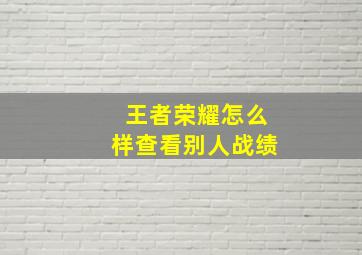 王者荣耀怎么样查看别人战绩